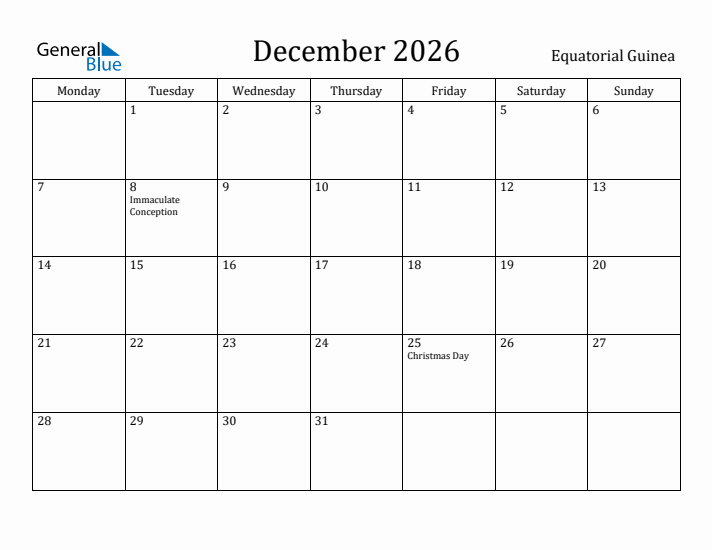 General Blue

December 2026

Equatorial Guinea

| Monday | Tuesday | Wednesday | Thursday | Friday | Saturday | Sunday |
|---|---|---|---|---|---|---|
| | 1 | 2 | 3 | 4 | 5 | 6 |
| 7 | 8 Immaculate Conception | 9 | 10 | 11 | 12 | 13 |
| 14 | 15 | 16 | 17 | 18 | 19 | 20 |
| 21 | 22 | 23 | 24 | 25 Christmas Day | 26 | 27 |
| 28 | 29 | 30 | 31 | | | |